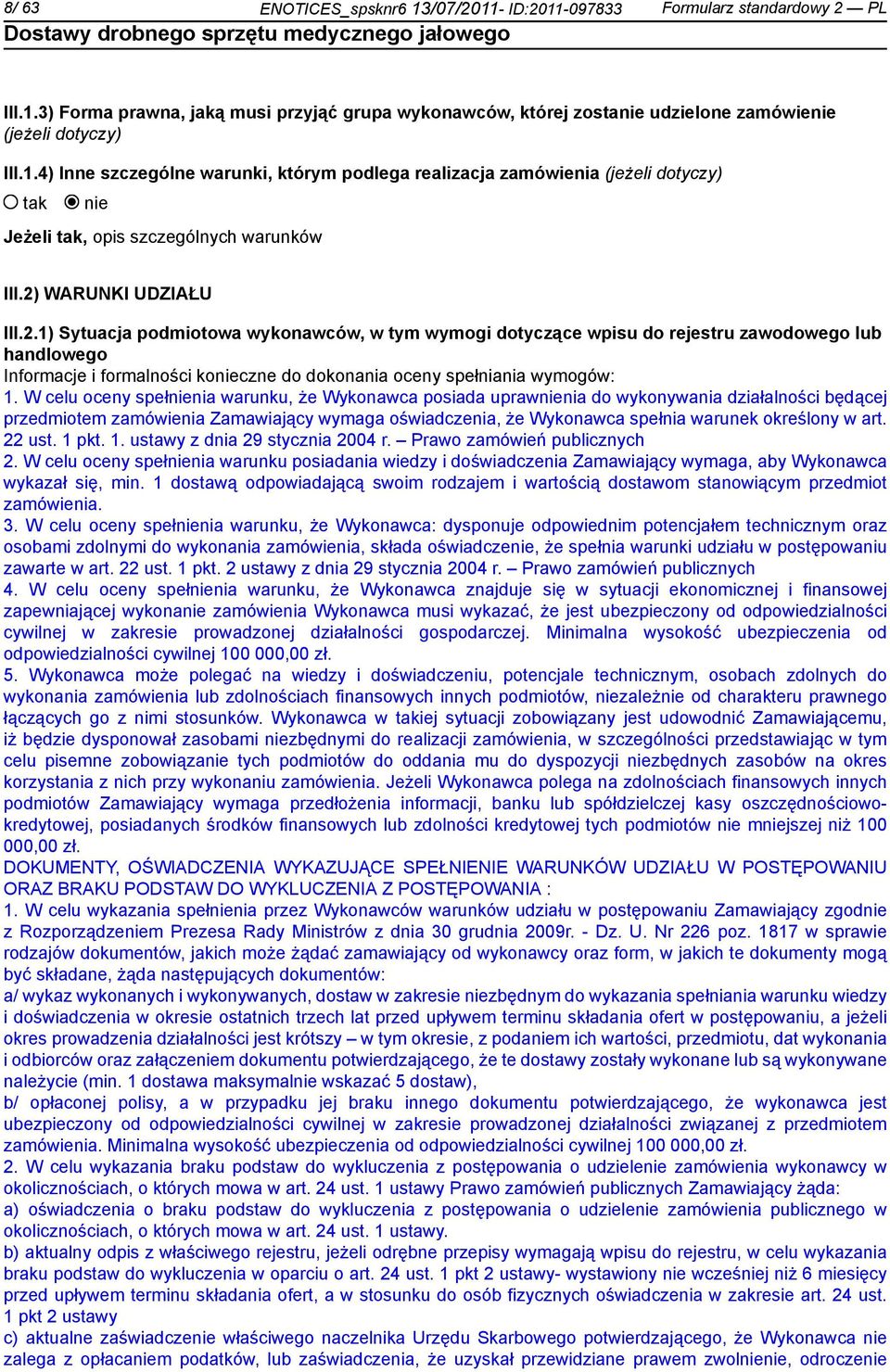 8/ 63 ENOTICES_spsknr6 13/07/2011- ID:2011-097833 Formularz standardowy 2 — PL
Dostawy drobnego sprzętu medycznego jałowego

III.1.3) Forma prawna, jaką musi przyjąć grupa wykonawców, której zostanie udzielone zamówienie (jeżeli dotyczy)

III.1.4) Inne szczególne warunki, którym podlega realizacja zamówienia (jeżeli dotyczy)
tak nie
Jeżeli tak, opis szczególnych warunków

III.2) WARUNKI UDZIAŁU

III.2.1) Sytuacja podmiotowa wykonawców, w tym wymogi dotyczące wpisu do rejestru zawodowego lub handlowego
Informacje i formalności konieczne do dokonania oceny spełniania wymogów:
1. W celu oceny spełnienia warunku, że Wykonawca posiada uprawnienia do wykonywania działalności będącej przedmiotem zamówienia Zamawiający wymaga oświadczenia, że Wykonawca spełnia warunek określony w art. 22 ust. 1 pkt. 1. ustawy z dnia 29 stycznia 2004 r. – Prawo zamówień publicznych
2. W celu oceny spełnienia warunku posiadania wiedzy i doświadczenia Zamawiający wymaga, aby Wykonawca wykazał się, min. 1 dostawą odpowiadającą swoim rodzajem i wartością dostawom stanowiącym przedmiot zamówienia.
3. W celu oceny spełnienia warunku, że Wykonawca: dysponuje odpowiednim potencjałem technicznym oraz osobami zdolnymi do wykonania zamówienia, składa oświadczenie, że spełnia warunki udziału w postępowaniu zawarte w art. 22 ust. 1 pkt. 2 ustawy z dnia 29 stycznia 2004 r. – Prawo zamówień publicznych
4. W celu oceny spełnienia warunku, że Wykonawca znajduje się w sytuacji ekonomicznej i finansowej zapewniającej wykonanie zamówienia Wykonawca musi wykazać, że jest ubezpieczony od odpowiedzialności cywilnej w zakresie prowadzonej działalności gospodarczej. Minimalna wysokość ubezpieczenia od odpowiedzialności cywilnej 100 000,00 zł.
5. Wykonawca może polegać na wiedzy i doświadczeniu, potencjale technicznym, osobach zdolnych do wykonania zamówienia lub zdolnościach finansowych innych podmiotów, niezależnie od charakteru prawnego łączących go z nimi stosunków. Wykonawca w takiej sytuacji zobowiązany jest udowodnić Zamawiającemu, iż będzie dysponował zasobami niezbędnymi do realizacji zamówienia, w szczególności przedstawiając w tym celu pisemne zobowiązanie tych podmiotów do oddania mu do dyspozycji niezbędnych zasobów na okres korzystania z nich przy wykonaniu zamówienia. Jeżeli Wykonawca polega na zdolnościach finansowych innych podmiotów Zamawiający wymaga przedłożenia informacji, banku lub spółdzielczej kasy oszczędnościowo-kredytowej, posiadanych środków finansowych lub zdolności kredytowej tych podmiotów nie mniejszej niż 100 000,00 zł.
DOKUMENTY, OŚWIADCZENIA WYKAZUJĄCE SPEŁNIENIE WARUNKÓW UDZIAŁU W POSTĘPOWANIU ORAZ BRAKU PODSTAW DO WYKLUCZENIA Z POSTĘPOWANIA :
1. W celu wykazania spełnienia przez Wykonawców warunków udziału w postępowaniu Zamawiający zgodnie z Rozporządzeniem Prezesa Rady Ministrów z dnia 30 grudnia 2009r. - Dz. U. Nr 226 poz. 1817 w sprawie rodzajów dokumentów, jakich może żądać zamawiający od wykonawcy oraz form, w jakich te dokumenty mogą być składane, żąda następujących dokumentów:
a/ wykaz wykonanych i wykonywanych, dostaw w zakresie niezbędnym do wykazania spełniania warunku wiedzy i doświadczenia w okresie ostatnich trzech lat przed upływem terminu składania ofert w postępowaniu, a jeżeli okres prowadzenia działalności jest krótszy – w tym okresie, z podaniem ich wartości, przedmiotu, dat wykonania i odbiorców oraz załączeniem dokumentu potwierdzającego, że te dostawy zostały wykonane lub są wykonywane należycie (min. 1 dostawa maksymalnie wskazać 5 dostaw),
b/ opłaconej polisy, a w przypadku jej braku innego dokumentu potwierdzającego, że wykonawca jest ubezpieczony od odpowiedzialności cywilnej w zakresie prowadzonej działalności związanej z przedmiotem zamówienia. Minimalna wysokość ubezpieczenia od odpowiedzialności cywilnej 100 000,00 zł.
2. W celu wykazania braku podstaw do wykluczenia z postępowania o udzielenie zamówienia wykonawcy w okolicznościach, o których mowa w art. 24 ust. 1 ustawy Prawo zamówień publicznych Zamawiający żąda:
a) oświadczenia o braku podstaw do wykluczenia z postępowania o udzielenie zamówienia publicznego w okolicznościach, o których mowa w art. 24 ust. 1 ustawy.
b) aktualny odpis z właściwego rejestru, jeżeli odrębne przepisy wymagają wpisu do rejestru, w celu wykazania braku podstaw do wykluczenia w oparciu o art. 24 ust. 1 pkt 2 ustawy- wystawiony nie wcześniej niż 6 miesięcy przed upływem terminu składania ofert, a w stosunku do osób fizycznych oświadczenia w zakresie art. 24 ust. 1 pkt 2 ustawy
c) aktualne zaświadczenie właściwego naczelnika Urzędu Skarbowego potwierdzającego, że Wykonawca nie zalega z opłacaniem podatków, lub zaświadczenia, że uzyskał przewidziane prawem zwolnienie, odroczenie